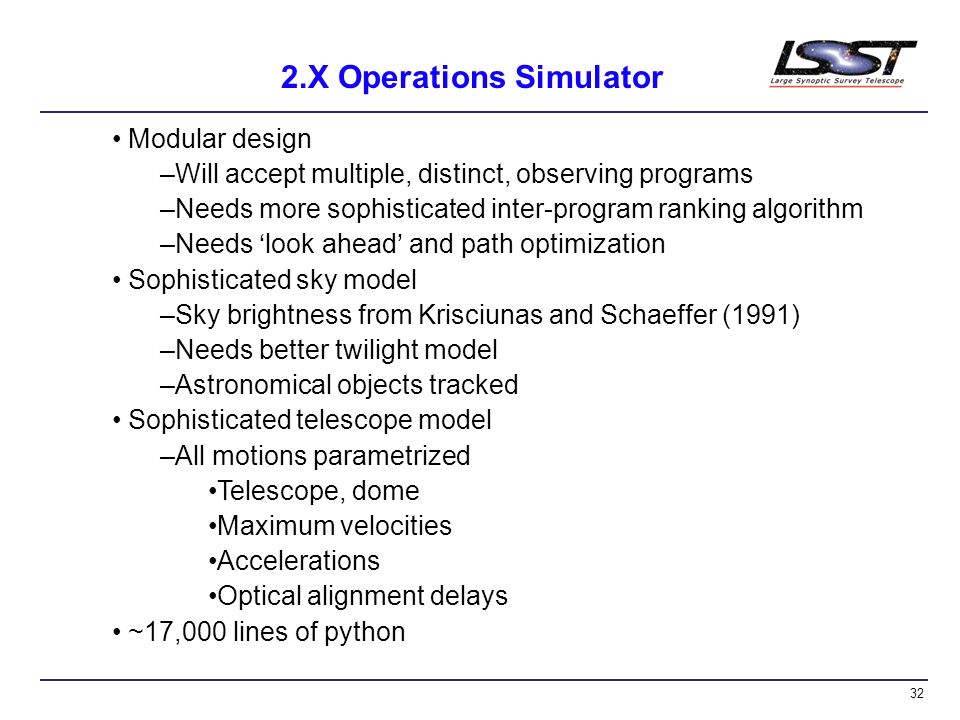 2.X Operations Simulator

LSST
Large Synoptic Survey Telescope

• Modular design
–Will accept multiple, distinct, observing programs
–Needs more sophisticated inter-program ranking algorithm
–Needs ‘look ahead’ and path optimization
• Sophisticated sky model
–Sky brightness from Krisciunas and Schaeffer (1991)
–Needs better twilight model
–Astronomical objects tracked
• Sophisticated telescope model
–All motions parametrized
•Telescope, dome
•Maximum velocities
•Accelerations
•Optical alignment delays
• ~17,000 lines of python

32